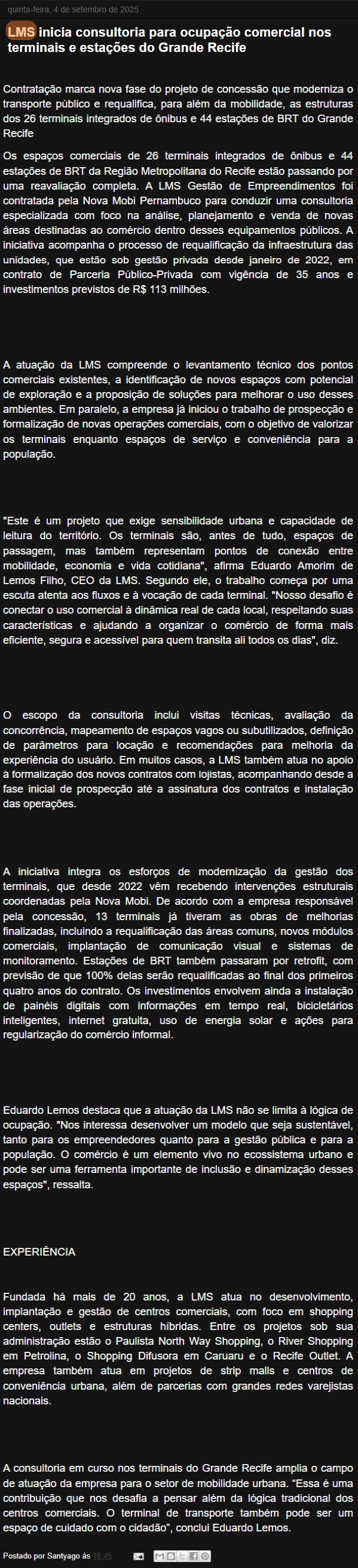 quinta-feira, 4 de setembro de 2025

LMS inicia consultoria para ocupação comercial nos terminais e estações do Grande Recife

Contratação marca nova fase do projeto de concessão que moderniza o transporte público e requalifica, para além da mobilidade, as estruturas dos 26 terminais integrados de ônibus e 44 estações de BRT do Grande Recife

Os espaços comerciais de 26 terminais integrados de ônibus e 44 estações de BRT da Região Metropolitana do Recife estão passando por uma reavaliação completa. A LMS Gestão de Empreendimentos foi contratada pela Nova Mobi Pernambuco para conduzir uma consultoria especializada com foco na análise, planejamento e venda de novas áreas destinadas ao comércio dentro desses equipamentos públicos. A iniciativa acompanha o processo de requalificação da infraestrutura das unidades, que estão sob gestão privada desde janeiro de 2022, em contrato de Parceria Público-Privada com vigência de 35 anos e investimentos previstos de R$ 113 milhões.

A atuação da LMS compreende o levantamento técnico dos pontos comerciais existentes, a identificação de novos espaços com potencial de exploração e a proposição de soluções para melhorar o uso desses ambientes. Em paralelo, a empresa já iniciou o trabalho de prospecção e formalização de novas operações comerciais, com o objetivo de valorizar os terminais enquanto espaços de serviço e conveniência para a população.

"Este é um projeto que exige sensibilidade urbana e capacidade de leitura do território. Os terminais são, antes de tudo, espaços de passagem, mas também representam pontos de conexão entre mobilidade, economia e vida cotidiana", afirma Eduardo Amorim de Lemos Filho, CEO da LMS. Segundo ele, o trabalho começa por uma escuta atenta aos fluxos e à vocação de cada terminal. "Nosso desafio é conectar o uso comercial à dinâmica real de cada local, respeitando suas características e ajudando a organizar o comércio de forma mais eficiente, segura e acessível para quem transita ali todos os dias", diz.

O escopo da consultoria inclui visitas técnicas, avaliação da concorrência, mapeamento de espaços vagos ou subutilizados, definição de parâmetros para locação e recomendações para melhoria da experiência do usuário. Em muitos casos, a LMS também atua no apoio à formalização dos novos contratos com lojistas, acompanhando desde a fase inicial de prospecção até a assinatura dos contratos e instalação das operações.

A iniciativa integra os esforços de modernização da gestão dos terminais, que desde 2022 vêm recebendo intervenções estruturais coordenadas pela Nova Mobi. De acordo com a empresa responsável pela concessão, 13 terminais já tiveram as obras de melhorias finalizadas, incluindo a requalificação das áreas comuns, novos módulos comerciais, implantação de comunicação visual e sistemas de monitoramento. Estações de BRT também passaram por retrofit, com previsão de que 100% delas serão requalificadas ao final dos primeiros quatro anos do contrato. Os investimentos envolvem ainda a instalação de painéis digitais com informações em tempo real, bicicletários inteligentes, internet gratuita, uso de energia solar e ações para regularização do comércio informal.

Eduardo Lemos destaca que a atuação da LMS não se limita à lógica de ocupação. "Nos interessa desenvolver um modelo que seja sustentável, tanto para os empreendedores quanto para a gestão pública e para a população. O comércio é um elemento vivo no ecossistema urbano e pode ser uma ferramenta importante de inclusão e dinamização desses espaços", ressalta.

EXPERIÊNCIA

Fundada há mais de 20 anos, a LMS atua no desenvolvimento, implantação e gestão de centros comerciais, com foco em shopping centers, outlets e estruturas híbridas. Entre os projetos sob sua administração estão o Paulista North Way Shopping, o River Shopping em Petrolina, o Shopping Difusora em Caruaru e o Recife Outlet. A empresa também atua em projetos de strip malls e centros de conveniência urbana, além de parcerias com grandes redes varejistas nacionais.

A consultoria em curso nos terminais do Grande Recife amplia o campo de atuação da empresa para o setor de mobilidade urbana. “Essa é uma contribuição que nos desafia a pensar além da lógica tradicional dos centros comerciais. O terminal de transporte também pode ser um espaço de cuidado com o cidadão”, conclui Eduardo Lemos.

Postado por Santyago às 15:45